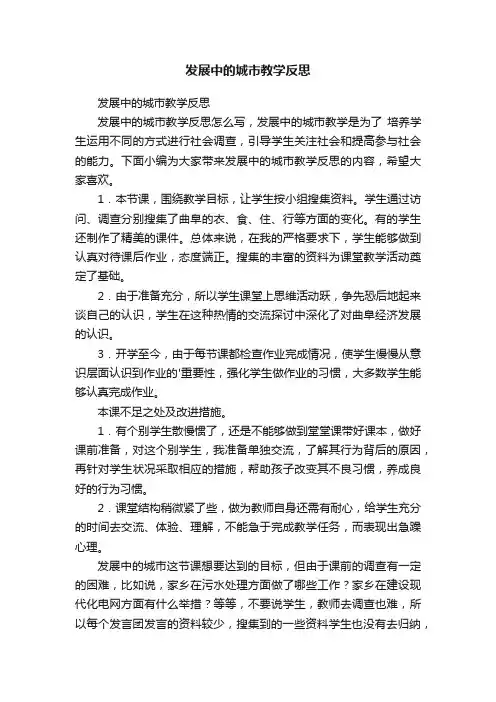 发展中的城市教学反思

发展中的城市教学反思

发展中的城市教学反思怎么写，发展中的城市教学是为了 培养学生运用不同的方式进行社会调查，引导学生关注社会和提高参与社会的能力。下面小编为大家带来发展中的城市教学反思的内容，希望大家喜欢。

1．本节课，围绕教学目标，让学生按小组搜集资料。学生通过访问、调查分别搜集了曲阜的衣、食、住、行等方面的变化。有的学生还制作了精美的课件。总体来说，在我的严格要求下，学生能够做到认真对待课后作业，态度端正。搜集的丰富的资料为课堂教学活动奠定了基础。

2．由于准备充分，所以学生课堂上思维活动跃，争先恐后地起来谈自己的认识，学生在这种热情的交流探讨中深化了对曲阜经济发展的认识。

3．开学至今，由于每节课都检查作业完成情况，使学生慢慢从意识层面认识到作业的'重要性，强化学生做作业的习惯，大多数学生能够认真完成作业。

本课不足之处及改进措施。

1．有个别学生散慢惯了，还是不能够做到堂堂课带好课本，做好课前准备，对这个别学生，我准备单独交流，了解其行为背后的原因，再针对学生状况采取相应的措施，帮助孩子改变其不良习惯，养成良好的行为习惯。

2．课堂结构稍微紧了些，做为教师自身还需有耐心，给学生充分的时间去交流、体验、理解，不能急于完成教学任务，而表现出急躁心理。

发展中的城市这节课想要达到的目标，但由于课前的调查有一定的困难，比如说，家乡在污水处理方面做了哪些工作？家乡在建设现代化电网方面有什么举措？等等，不要说学生，教师去调查也难，所以每个发言团发言的资料较少，搜集到的一些资料学生也没有去归纳，